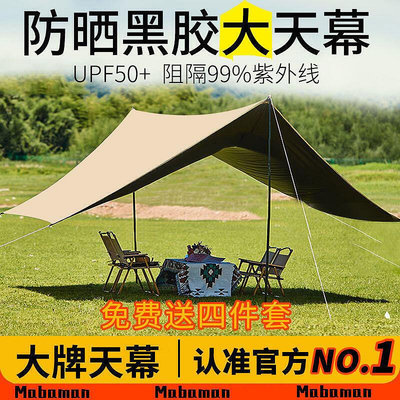 防晒黑胶大天幕

UPF50+ 阻隔99%紫外线

免费送四件套

大牌天幕 | 认准官方NO.1

Mabaman Mabaman Mabaman